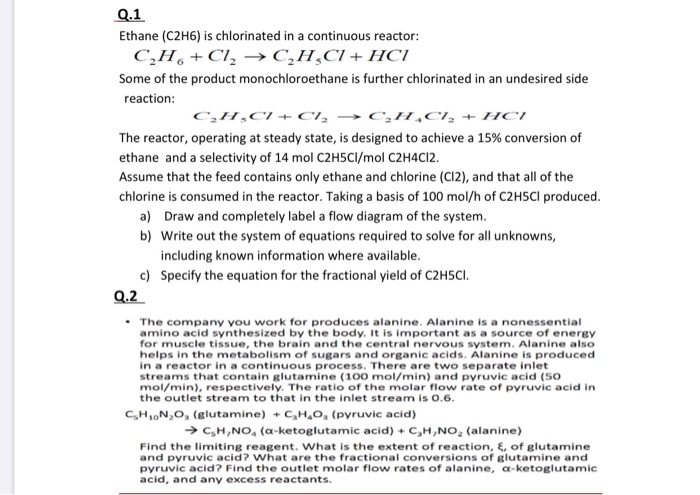 Q.1

Ethane (C2H6) is chlorinated in a continuous reactor:

$C_2H_6 + Cl_2 \rightarrow C_2H_5Cl + HCl$

Some of the product monochloroethane is further chlorinated in an undesired side reaction:

$C_2H_5Cl + Cl_2 \rightarrow C_2H_4Cl_2 + HCl$

The reactor, operating at steady state, is designed to achieve a 15% conversion of ethane and a selectivity of 14 mol C2H5Cl/mol C2H4Cl2.

Assume that the feed contains only ethane and chlorine (Cl2), and that all of the chlorine is consumed in the reactor. Taking a basis of 100 mol/h of C2H5Cl produced.

a) Draw and completely label a flow diagram of the system.

b) Write out the system of equations required to solve for all unknowns, including known information where available.

c) Specify the equation for the fractional yield of C2H5Cl.

Q.2

• The company you work for produces alanine. Alanine is a nonessential amino acid synthesized by the body. It is important as a source of energy for muscle tissue, the brain and the central nervous system. Alanine also helps in the metabolism of sugars and organic acids. Alanine is produced in a reactor in a continuous process. There are two separate inlet streams that contain glutamine (100 mol/min) and pyruvic acid (50 mol/min), respectively. The ratio of the molar flow rate of pyruvic acid in the outlet stream to that in the inlet stream is 0.6.

$C_5H_{10}N_2O_3$ (glutamine) + $C_3H_4O_3$ (pyruvic acid)

→ $C_5H_7NO_4$ (α-ketoglutamic acid) + $C_3H_7NO_2$ (alanine)

Find the limiting reagent. What is the extent of reaction, ξ, of glutamine and pyruvic acid? What are the fractional conversions of glutamine and pyruvic acid? Find the outlet molar flow rates of alanine, α-ketoglutamic acid, and any excess reactants.